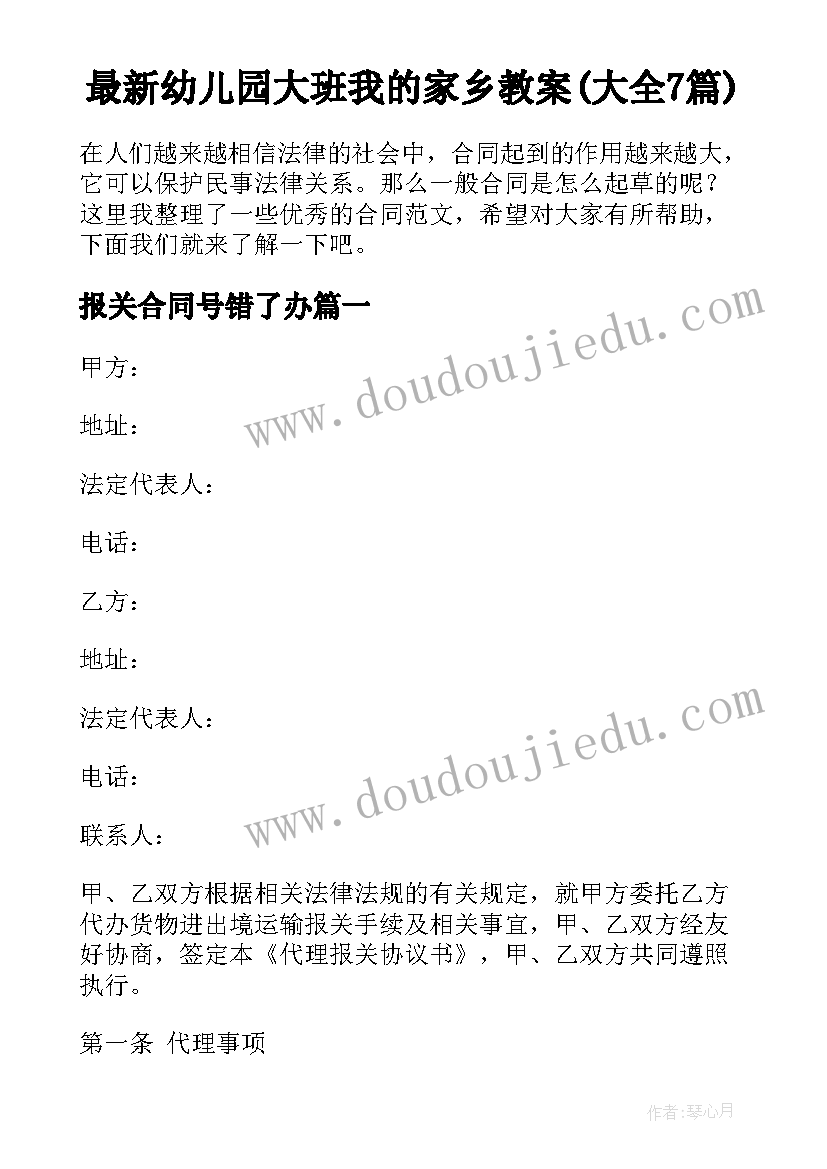 最新幼儿园大班我的家乡教案(大全7篇)

在人们越来越相信法律的社会中，合同起到的作用越来越大，它可以保护民事法律关系。那么一般合同是怎么起草的呢？这里我整理了一些优秀的合同范文，希望对大家有所帮助，下面我们就来了解一下吧。

报关合同号错了办篇一

www.doudoujiedu.com

甲方：

地址：

法定代表人：

电话：

乙方：

地址：

法定代表人：

www.doudoujiedu.com

电话：

联系人：

甲、乙双方根据相关法律法规的有关规定，就甲方委托乙方代办货物进出境运输报关手续及相关事宜，甲、乙双方经友好协商，签定本《代理报关协议书》，甲、乙双方共同遵照执行。

第一条 代理事项

作者:琴心月